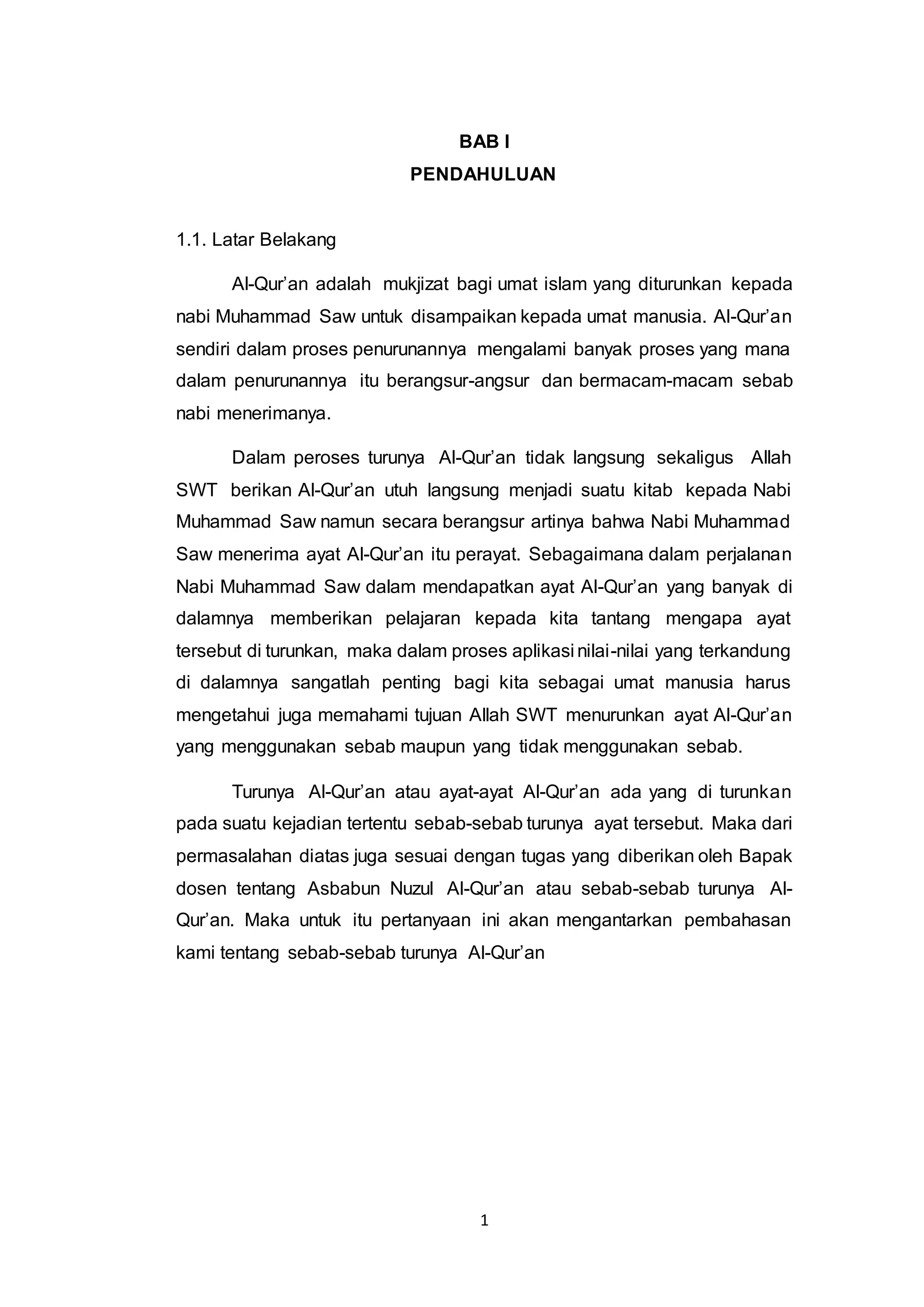 BAB I
PENDAHULUAN

1.1. Latar Belakang

Al-Qur’an adalah mukjizat bagi umat islam yang diturunkan kepada nabi Muhammad Saw untuk disampaikan kepada umat manusia. Al-Qur’an sendiri dalam proses penurunannya mengalami banyak proses yang mana dalam penurunannya itu berangsur-angsur dan bermacam-macam sebab nabi menerimanya.

Dalam peroses turunya Al-Qur’an tidak langsung sekaligus Allah SWT berikan Al-Qur’an utuh langsung menjadi suatu kitab kepada Nabi Muhammad Saw namun secara berangsur artinya bahwa Nabi Muhammad Saw menerima ayat Al-Qur’an itu perayat. Sebagaimana dalam perjalanan Nabi Muhammad Saw dalam mendapatkan ayat Al-Qur’an yang banyak di dalamnya memberikan pelajaran kepada kita tantang mengapa ayat tersebut di turunkan, maka dalam proses aplikasi nilai-nilai yang terkandung di dalamnya sangatlah penting bagi kita sebagai umat manusia harus mengetahui juga memahami tujuan Allah SWT menurunkan ayat Al-Qur’an yang menggunakan sebab maupun yang tidak menggunakan sebab.

Turunya Al-Qur’an atau ayat-ayat Al-Qur’an ada yang di turunkan pada suatu kejadian tertentu sebab-sebab turunya ayat tersebut. Maka dari permasalahan diatas juga sesuai dengan tugas yang diberikan oleh Bapak dosen tentang Asbabun Nuzul Al-Qur’an atau sebab-sebab turunya Al-Qur’an. Maka untuk itu pertanyaan ini akan mengantarkan pembahasan kami tentang sebab-sebab turunya Al-Qur’an

1